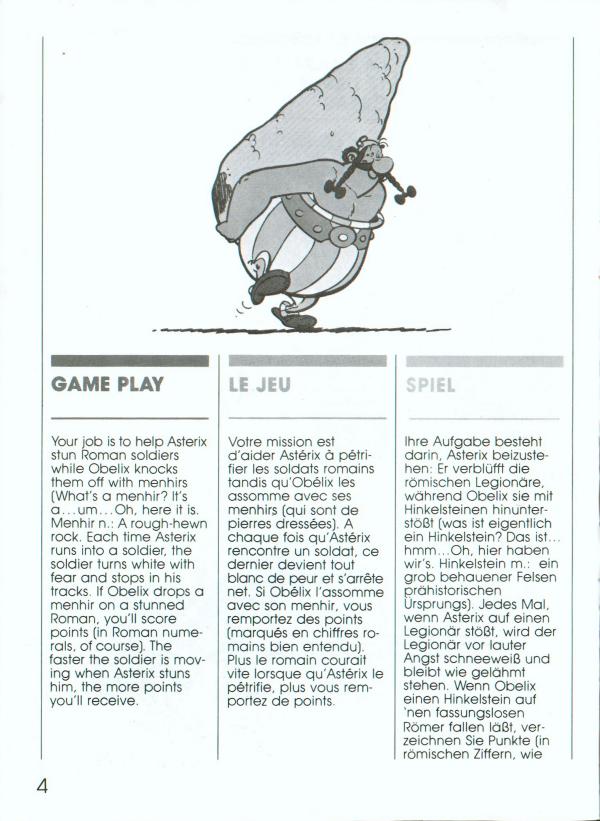 GAME PLAY

Your job is to help Asterix stun Roman soldiers while Obelix knocks them off with menhirs (What's a menhir? It's a...um...Oh, here it is. Menhir n.: A rough-hewn rock. Each time Asterix runs into a soldier, the soldier turns white with fear and stops in his tracks. If Obelix drops a menhir on a stunned Roman, you'll score points (in Roman numerals, of course). The faster the soldier is moving when Asterix stuns him, the more points you'll receive.

LE JEU

Votre mission est d'aider Astérix à pétrifier les soldats romains tandis qu'Obélix les assomme avec ses menhirs (qui sont de pierres dressées). A chaque fois qu'Astérix rencontre un soldat, ce dernier devient tout blanc de peur et s'arrête net. Si Obélix l'assomme avec son menhir, vous remportez des points (marqués en chiffres romains bien entendu). Plus le romain courait vite lorsque qu'Astérix le pétrifie, plus vous remportez de points.

SPIEL

Ihre Aufgabe besteht darin, Asterix beizustehen: Er verblüfft die römischen Legionäre, während Obelix sie mit Hinkelsteinen hinunterstößt (was ist eigentlich ein Hinkelstein? Das ist... hmm...Oh, hier haben wir's. Hinkelstein m.: ein grob behauener Felsen prähistorischen Ursprungs). Jedes Mal, wenn Asterix auf einen Legionär stößt, wird der Legionär vor lauter Angst schneeweiß und bleibt wie gelähmt stehen. Wenn Obelix einen Hinkelstein auf 'nen fassungslosen Römer fallen läßt, verzeichnen Sie Punkte (in römischen Ziffern, wie

4